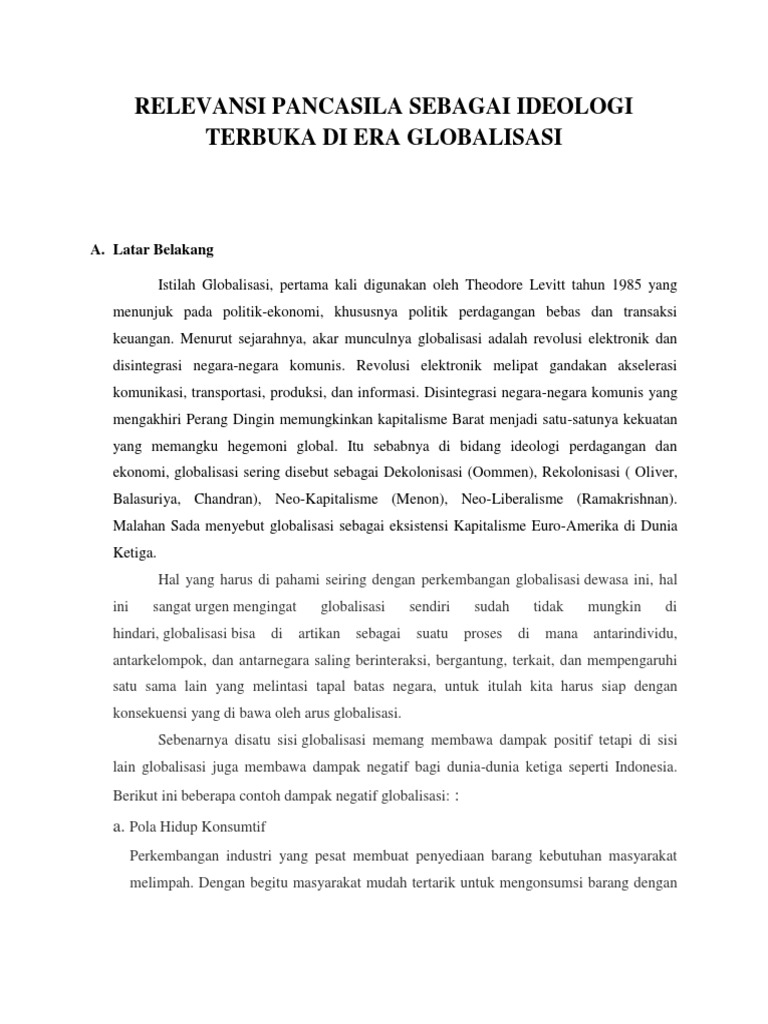 RELEVANSI PANCASILA SEBAGAI IDEOLOGI TERBUKA DI ERA GLOBALISASI

A. Latar Belakang

Istilah Globalisasi, pertama kali digunakan oleh Theodore Levitt tahun 1985 yang menunjuk pada politik-ekonomi, khususnya politik perdagangan bebas dan transaksi keuangan. Menurut sejarahnya, akar munculnya globalisasi adalah revolusi elektronik dan disintegrasi negara-negara komunis. Revolusi elektronik melipat gandakan akselerasi komunikasi, transportasi, produksi, dan informasi. Disintegrasi negara-negara komunis yang mengakhiri Perang Dingin memungkinkan kapitalisme Barat menjadi satu-satunya kekuatan yang memangku hegemoni global. Itu sebabnya di bidang ideologi perdagangan dan ekonomi, globalisasi sering disebut sebagai Dekolonisasi (Oommen), Rekolonisasi ( Oliver, Balasuriya, Chandran), Neo-Kapitalisme (Menon), Neo-Liberalisme (Ramakrishnan). Malahan Sada menyebut globalisasi sebagai eksistensi Kapitalisme Euro-Amerika di Dunia Ketiga.

Hal yang harus di pahami seiring dengan perkembangan globalisasi dewasa ini, hal ini sangat urgen mengingat globalisasi sendiri sudah tidak mungkin di hindari, globalisasi bisa di artikan sebagai suatu proses di mana antarindividu, antarkelompok, dan antarnegara saling berinteraksi, bergantung, terkait, dan mempengaruhi satu sama lain yang melintasi tapal batas negara, untuk itulah kita harus siap dengan konsekuensi yang di bawa oleh arus globalisasi.

Sebenarnya disatu sisi globalisasi memang membawa dampak positif tetapi di sisi lain globalisasi juga membawa dampak negatif bagi dunia-dunia ketiga seperti Indonesia. Berikut ini beberapa contoh dampak negatif globalisasi: :

a. Pola Hidup Konsumtif

Perkembangan industri yang pesat membuat penyediaan barang kebutuhan masyarakat melimpah. Dengan begitu masyarakat mudah tertarik untuk mengonsumsi barang dengan